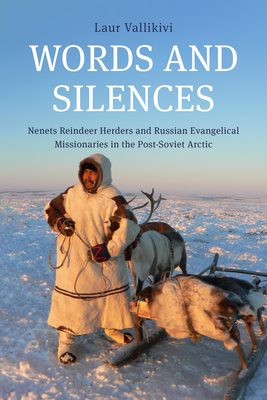 Laur Vallikivi

WORDS AND SILENCES

Nenets Reindeer Herders and Russian Evangelical Missionaries in the Post-Soviet Arctic